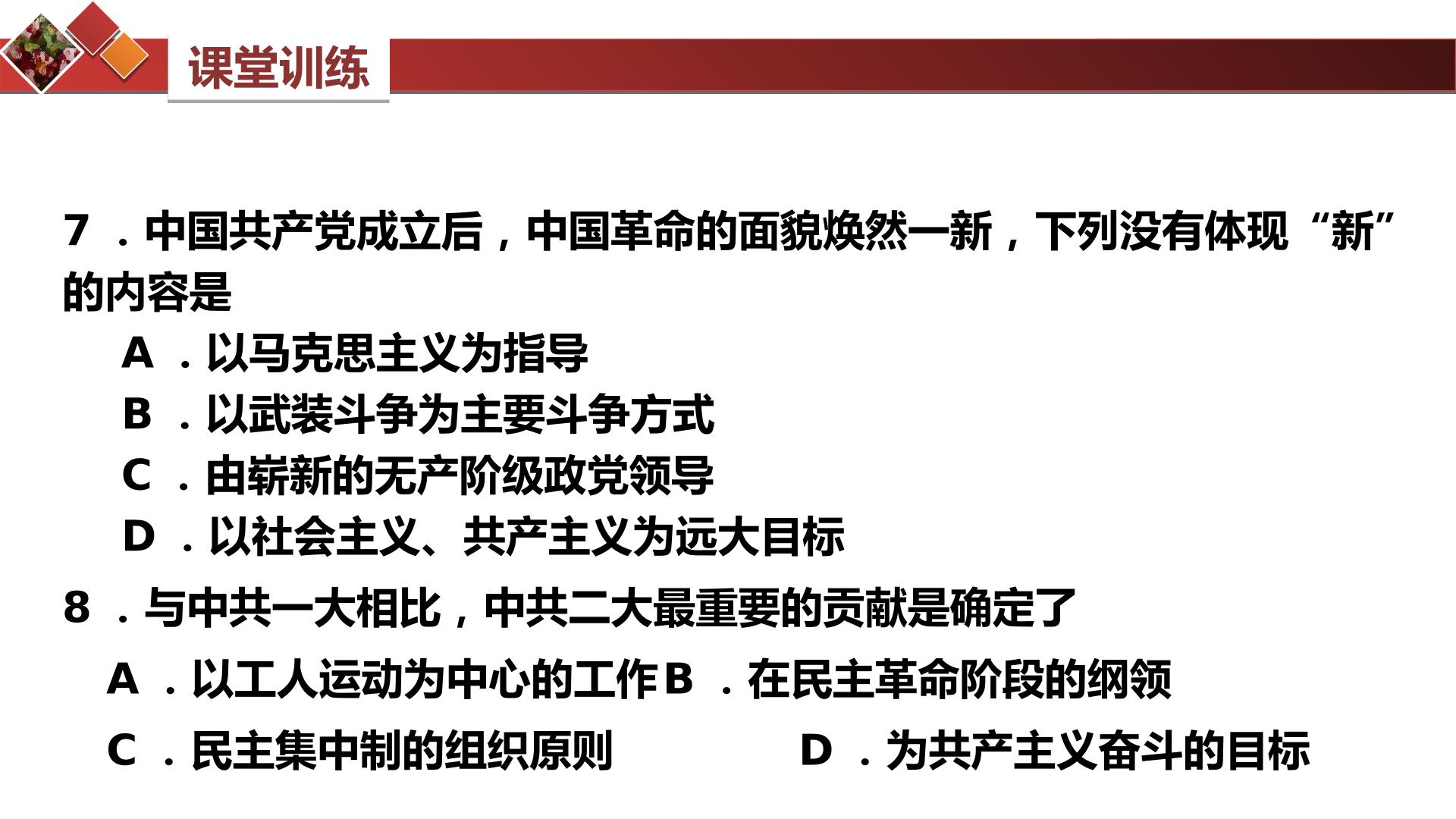 课堂训练

7．中国共产党成立后，中国革命的面貌焕然一新，下列没有体现“新”的内容是

A．以马克思主义为指导

B．以武装斗争为主要斗争方式

C．由崭新的无产阶级政党领导

D．以社会主义、共产主义为远大目标

8．与中共一大相比，中共二大最重要的贡献是确定了

A．以工人运动为中心的工作 B．在民主革命阶段的纲领

C．民主集中制的组织原则 D．为共产主义奋斗的目标